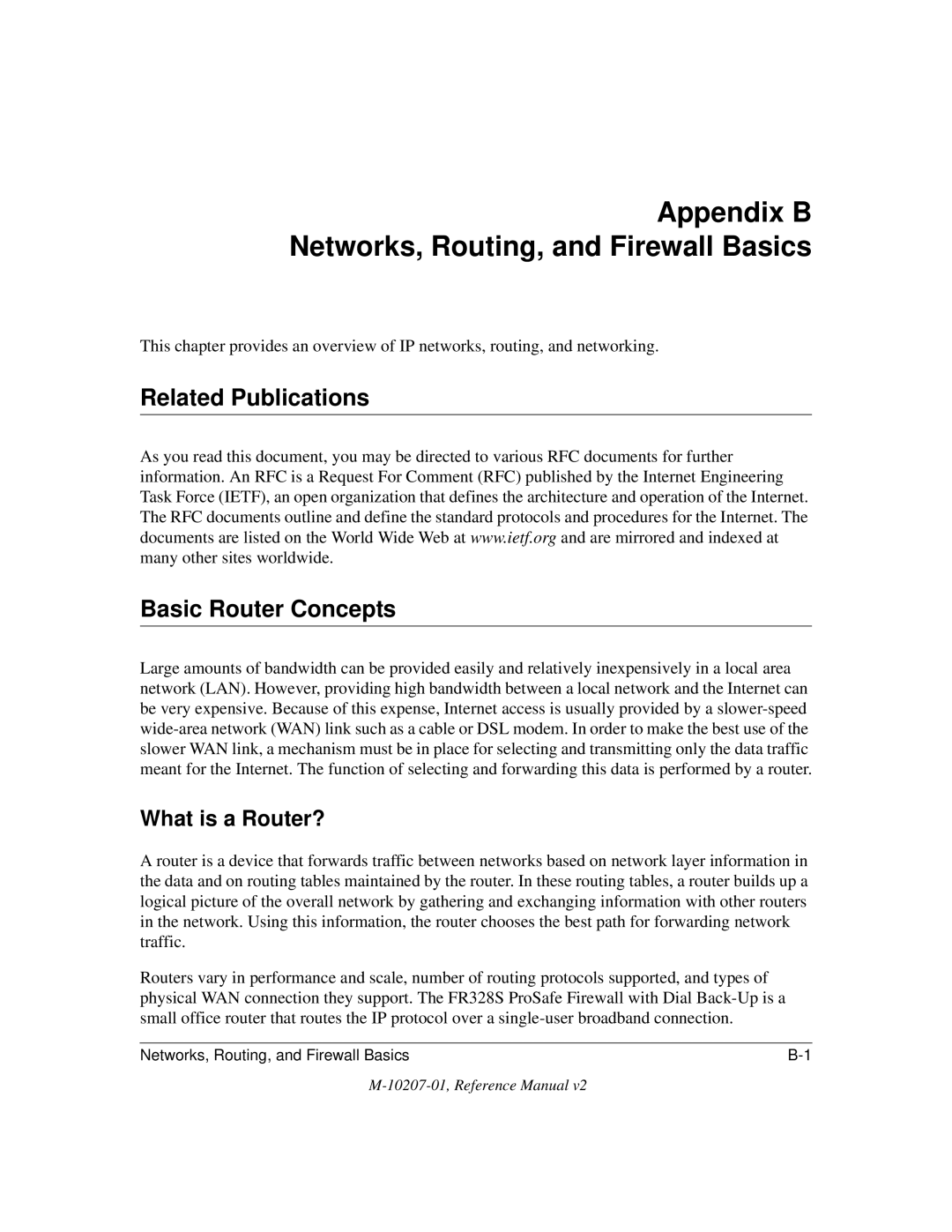 Appendix B
Networks, Routing, and Firewall Basics

This chapter provides an overview of IP networks, routing, and networking.

Related Publications

As you read this document, you may be directed to various RFC documents for further information. An RFC is a Request For Comment (RFC) published by the Internet Engineering Task Force (IETF), an open organization that defines the architecture and operation of the Internet. The RFC documents outline and define the standard protocols and procedures for the Internet. The documents are listed on the World Wide Web at www.ietf.org and are mirrored and indexed at many other sites worldwide.

Basic Router Concepts

Large amounts of bandwidth can be provided easily and relatively inexpensively in a local area network (LAN). However, providing high bandwidth between a local network and the Internet can be very expensive. Because of this expense, Internet access is usually provided by a slower-speed wide-area network (WAN) link such as a cable or DSL modem. In order to make the best use of the slower WAN link, a mechanism must be in place for selecting and transmitting only the data traffic meant for the Internet. The function of selecting and forwarding this data is performed by a router.

What is a Router?

A router is a device that forwards traffic between networks based on network layer information in the data and on routing tables maintained by the router. In these routing tables, a router builds up a logical picture of the overall network by gathering and exchanging information with other routers in the network. Using this information, the router chooses the best path for forwarding network traffic.

Routers vary in performance and scale, number of routing protocols supported, and types of physical WAN connection they support. The FR328S ProSafe Firewall with Dial Back-Up is a small office router that routes the IP protocol over a single-user broadband connection.

Networks, Routing, and Firewall Basics B-1

M-10207-01, Reference Manual v2